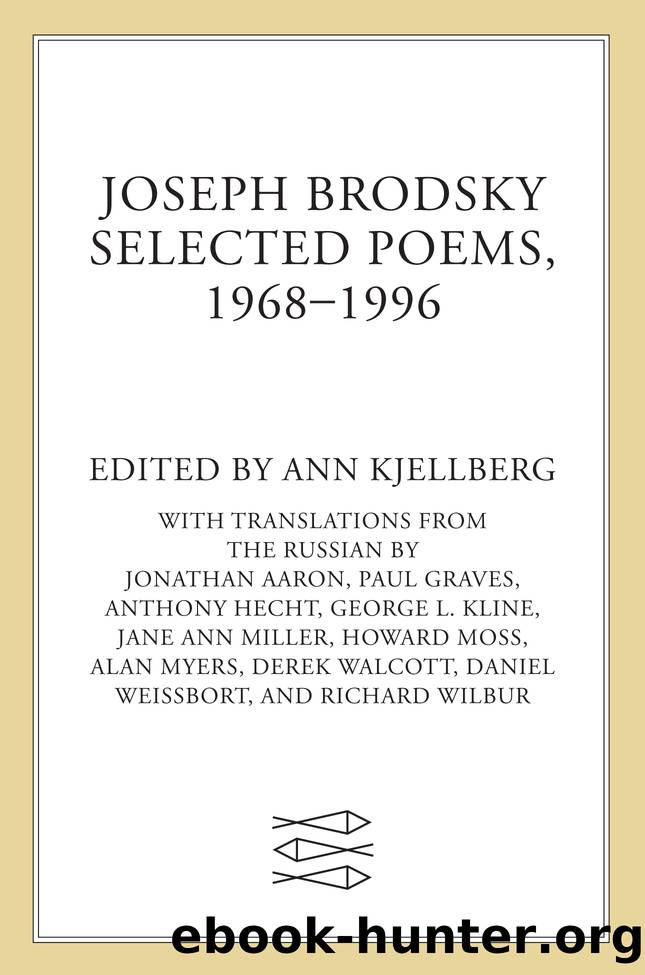 JOSEPH BRODSKY
SELECTED POEMS,
1968–1996

EDITED BY ANN KJELLBERG

WITH TRANSLATIONS FROM THE RUSSIAN BY JONATHAN AARON, PAUL GRAVES, ANTHONY HECHT, GEORGE L. KLINE, JANE ANN MILLER, HOWARD MOSS, ALAN MYERS, DEREK WALCOTT, DANIEL WEISSBORT, AND RICHARD WILBUR

ebook-hunter.org